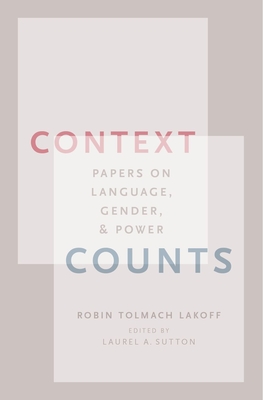 CONTEXT

PAPERS ON LANGUAGE, GENDER, & POWER

COUNTS

ROBIN TOLMACH LAKOFF

EDITED BY
LAUREL A. SUTTON